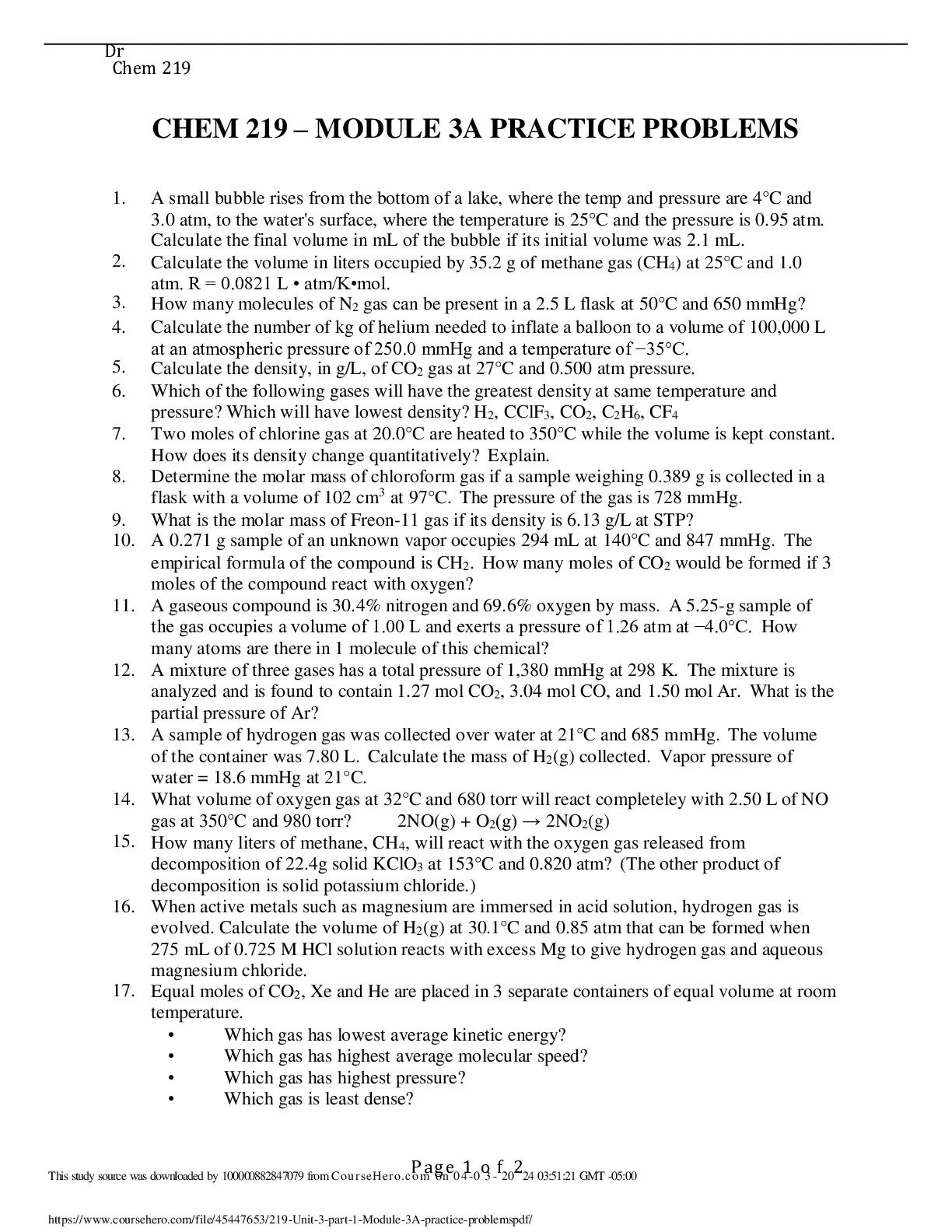 Dr
Chem 219

CHEM 219 – MODULE 3A PRACTICE PROBLEMS

1. A small bubble rises from the bottom of a lake, where the temp and pressure are 4°C and 3.0 atm, to the water's surface, where the temperature is 25°C and the pressure is 0.95 atm. Calculate the final volume in mL of the bubble if its initial volume was 2.1 mL.
2. Calculate the volume in liters occupied by 35.2 g of methane gas ($CH_4$) at 25°C and 1.0 atm. R = 0.0821 L • atm/K•mol.
3. How many molecules of $N_2$ gas can be present in a 2.5 L flask at 50°C and 650 mmHg?
4. Calculate the number of kg of helium needed to inflate a balloon to a volume of 100,000 L at an atmospheric pressure of 250.0 mmHg and a temperature of −35°C.
5. Calculate the density, in g/L, of $CO_2$ gas at 27°C and 0.500 atm pressure.
6. Which of the following gases will have the greatest density at same temperature and pressure? Which will have lowest density? $H_2$, $CClF_3$, $CO_2$, $C_2H_6$, $CF_4$
7. Two moles of chlorine gas at 20.0°C are heated to 350°C while the volume is kept constant. How does its density change quantitatively? Explain.
8. Determine the molar mass of chloroform gas if a sample weighing 0.389 g is collected in a flask with a volume of 102 $cm^3$ at 97°C. The pressure of the gas is 728 mmHg.
9. What is the molar mass of Freon-11 gas if its density is 6.13 g/L at STP?
10. A 0.271 g sample of an unknown vapor occupies 294 mL at 140°C and 847 mmHg. The empirical formula of the compound is $CH_2$. How many moles of $CO_2$ would be formed if 3 moles of the compound react with oxygen?
11. A gaseous compound is 30.4% nitrogen and 69.6% oxygen by mass. A 5.25-g sample of the gas occupies a volume of 1.00 L and exerts a pressure of 1.26 atm at −4.0°C. How many atoms are there in 1 molecule of this chemical?
12. A mixture of three gases has a total pressure of 1,380 mmHg at 298 K. The mixture is analyzed and is found to contain 1.27 mol $CO_2$, 3.04 mol CO, and 1.50 mol Ar. What is the partial pressure of Ar?
13. A sample of hydrogen gas was collected over water at 21°C and 685 mmHg. The volume of the container was 7.80 L. Calculate the mass of $H_2(g)$ collected. Vapor pressure of water = 18.6 mmHg at 21°C.
14. What volume of oxygen gas at 32°C and 680 torr will react completeley with 2.50 L of NO gas at 350°C and 980 torr? $2NO(g) + O_2(g) \rightarrow 2NO_2(g)$
15. How many liters of methane, $CH_4$, will react with the oxygen gas released from decomposition of 22.4g solid $KClO_3$ at 153°C and 0.820 atm? (The other product of decomposition is solid potassium chloride.)
16. When active metals such as magnesium are immersed in acid solution, hydrogen gas is evolved. Calculate the volume of $H_2(g)$ at 30.1°C and 0.85 atm that can be formed when 275 mL of 0.725 M HCl solution reacts with excess Mg to give hydrogen gas and aqueous magnesium chloride.
17. Equal moles of $CO_2$, Xe and He are placed in 3 separate containers of equal volume at room temperature.
• Which gas has lowest average kinetic energy?
• Which gas has highest average molecular speed?
• Which gas has highest pressure?
• Which gas is least dense?

Page 1 of 2
This study source was downloaded by 100000882847079 from CourseHero.com on 04-03-2024 03:51:21 GMT -05:00

https://www.coursehero.com/file/45447653/219-Unit-3-part-1-Module-3A-practice-problemspdf/